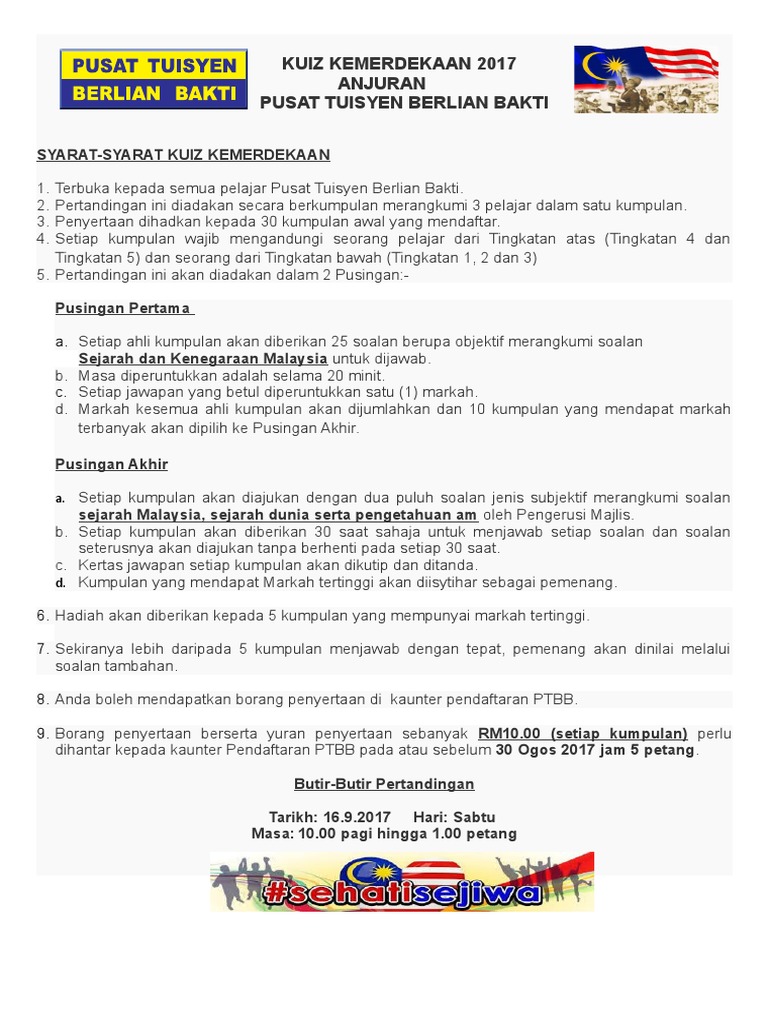 PUSAT TUISYEN BERLIAN BAKTI

KUIZ KEMERDEKAAN 2017
ANJURAN
PUSAT TUISYEN BERLIAN BAKTI

SYARAT-SYARAT KUIZ KEMERDEKAAN

1. Terbuka kepada semua pelajar Pusat Tuisyen Berlian Bakti.
2. Pertandingan ini diadakan secara berkumpulan merangkumi 3 pelajar dalam satu kumpulan.
3. Penyertaan dihadkan kepada 30 kumpulan awal yang mendaftar.
4. Setiap kumpulan wajib mengandungi seorang pelajar dari Tingkatan atas (Tingkatan 4 dan Tingkatan 5) dan seorang dari Tingkatan bawah (Tingkatan 1, 2 dan 3)
5. Pertandingan ini akan diadakan dalam 2 Pusingan:-

Pusingan Pertama

a. Setiap ahli kumpulan akan diberikan 25 soalan berupa objektif merangkumi soalan Sejarah dan Kenegaraan Malaysia untuk dijawab.
b. Masa diperuntukkan adalah selama 20 minit.
c. Setiap jawapan yang betul diperuntukkan satu (1) markah.
d. Markah kesemua ahli kumpulan akan dijumlahkan dan 10 kumpulan yang mendapat markah terbanyak akan dipilih ke Pusingan Akhir.

Pusingan Akhir

a. Setiap kumpulan akan diajukan dengan dua puluh soalan jenis subjektif merangkumi soalan sejarah Malaysia, sejarah dunia serta pengetahuan am oleh Pengerusi Majlis.
b. Setiap kumpulan akan diberikan 30 saat sahaja untuk menjawab setiap soalan dan soalan seterusnya akan diajukan tanpa berhenti pada setiap 30 saat.
c. Kertas jawapan setiap kumpulan akan dikutip dan ditanda.
d. Kumpulan yang mendapat Markah tertinggi akan diisytihar sebagai pemenang.

6. Hadiah akan diberikan kepada 5 kumpulan yang mempunyai markah tertinggi.

7. Sekiranya lebih daripada 5 kumpulan menjawab dengan tepat, pemenang akan dinilai melalui soalan tambahan.

8. Anda boleh mendapatkan borang penyertaan di kaunter pendaftaran PTBB.

9. Borang penyertaan berserta yuran penyertaan sebanyak RM10.00 (setiap kumpulan) perlu dihantar kepada kaunter Pendaftaran PTBB pada atau sebelum 30 Ogos 2017 jam 5 petang.

Butir-Butir Pertandingan

Tarikh: 16.9.2017 Hari: Sabtu
Masa: 10.00 pagi hingga 1.00 petang

#sehatisejiwa